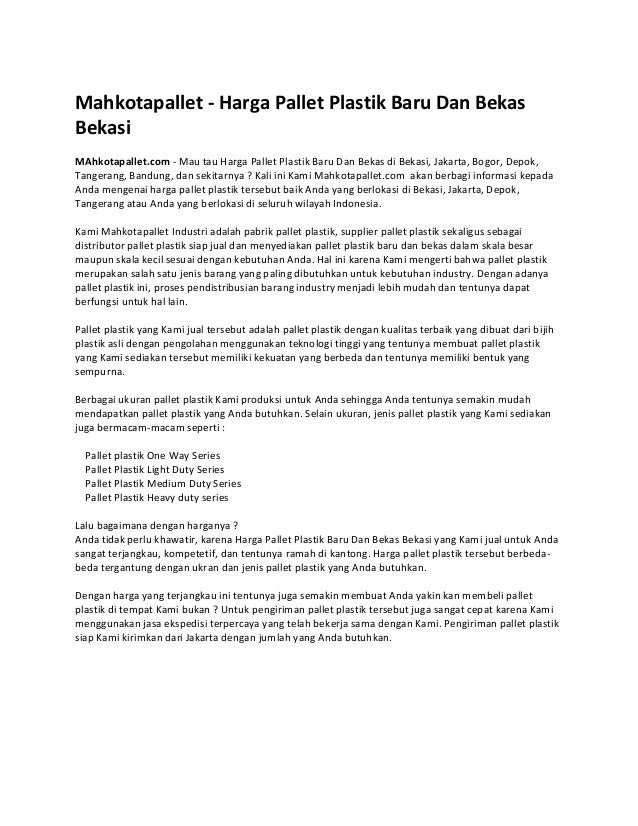 Mahkotapallet - Harga Pallet Plastik Baru Dan Bekas Bekasi

MAhkotapallet.com - Mau tau Harga Pallet Plastik Baru Dan Bekas di Bekasi, Jakarta, Bogor, Depok, Tangerang, Bandung, dan sekitarnya ? Kali ini Kami Mahkotapallet.com akan berbagi informasi kepada Anda mengenai harga pallet plastik tersebut baik Anda yang berlokasi di Bekasi, Jakarta, Depok, Tangerang atau Anda yang berlokasi di seluruh wilayah Indonesia.

Kami Mahkotapallet Industri adalah pabrik pallet plastik, supplier pallet plastik sekaligus sebagai distributor pallet plastik siap jual dan menyediakan pallet plastik baru dan bekas dalam skala besar maupun skala kecil sesuai dengan kebutuhan Anda. Hal ini karena Kami mengerti bahwa pallet plastik merupakan salah satu jenis barang yang paling dibutuhkan untuk kebutuhan industry. Dengan adanya pallet plastik ini, proses pendistribusian barang industry menjadi lebih mudah dan tentunya dapat berfungsi untuk hal lain.

Pallet plastik yang Kami jual tersebut adalah pallet plastik dengan kualitas terbaik yang dibuat dari bijih plastik asli dengan pengolahan menggunakan teknologi tinggi yang tentunya membuat pallet plastik yang Kami sediakan tersebut memiliki kekuatan yang berbeda dan tentunya memiliki bentuk yang sempurna.

Berbagai ukuran pallet plastik Kami produksi untuk Anda sehingga Anda tentunya semakin mudah mendapatkan pallet plastik yang Anda butuhkan. Selain ukuran, jenis pallet plastik yang Kami sediakan juga bermacam-macam seperti :

Pallet plastik One Way Series
Pallet Plastik Light Duty Series
Pallet Plastik Medium Duty Series
Pallet Plastik Heavy duty series

Lalu bagaimana dengan harganya ?
Anda tidak perlu khawatir, karena Harga Pallet Plastik Baru Dan Bekas Bekasi yang Kami jual untuk Anda sangat terjangkau, kompetetif, dan tentunya ramah di kantong. Harga pallet plastik tersebut berbeda-beda tergantung dengan ukran dan jenis pallet plastik yang Anda butuhkan.

Dengan harga yang terjangkau ini tentunya juga semakin membuat Anda yakin kan membeli pallet plastik di tempat Kami bukan ? Untuk pengiriman pallet plastik tersebut juga sangat cepat karena Kami menggunakan jasa ekspedisi terpercaya yang telah bekerja sama dengan Kami. Pengiriman pallet plastik siap Kami kirimkan dari Jakarta dengan jumlah yang Anda butuhkan.